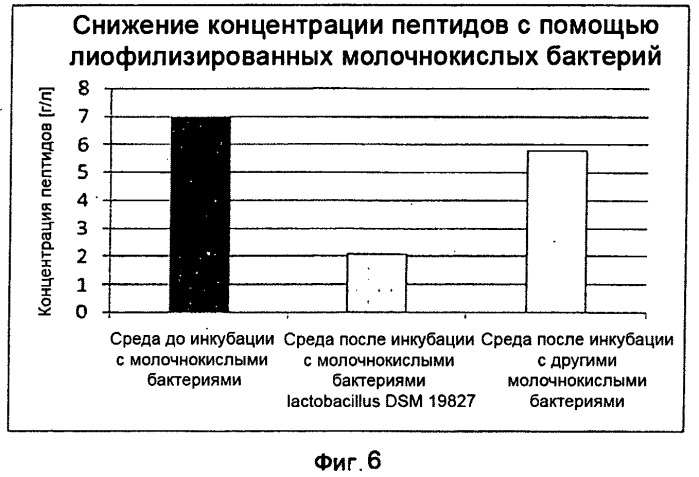 Снижение концентрации пептидов с помощью лиофилизированных молочнокислых бактерий

Концентрация пептидов [г/л]

8
7
6
5
4
3
2
1
0

Среда до инкубации с молочнокислыми бактериями

Среда после инкубации с молочнокислыми бактериями lactobacillus DSM 19827

Среда после инкубации с другими молочнокислыми бактериями

Фиг. 6